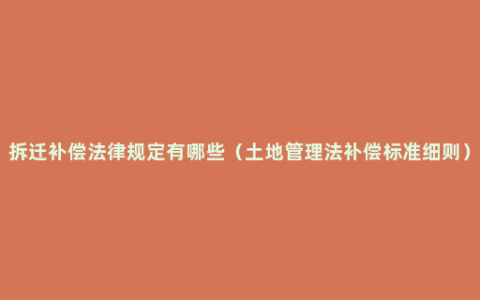 拆迁补偿法律规定有哪些（土地管理法补偿标准细则）